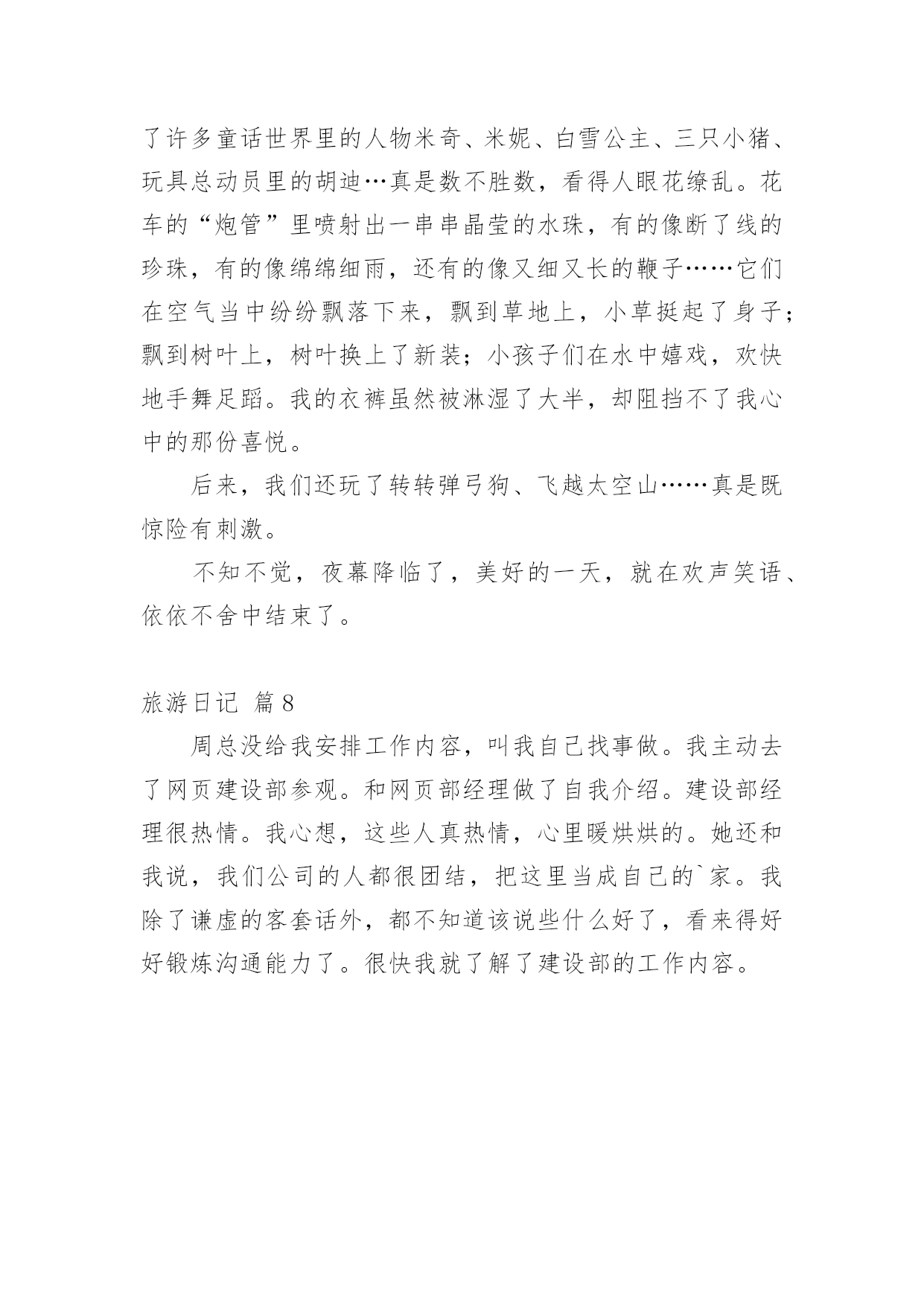 了许多童话世界里的人物米奇、米妮、白雪公主、三只小猪、玩具总动员里的胡迪…真是数不胜数，看得人眼花缭乱。花车的“炮管”里喷射出一串串晶莹的水珠，有的像断了线的珍珠，有的像绵绵细雨，还有的像又细又长的鞭子……它们在空气当中纷纷飘落下来，飘到草地上，小草挺起了身子；飘到树叶上，树叶换上了新装；小孩子们在水中嬉戏，欢快地手舞足蹈。我的衣裤虽然被淋湿了大半，却阻挡不了我心中的那份喜悦。

后来，我们还玩了转转弹弓狗、飞越太空山……真是既惊险有刺激。

不知不觉，夜幕降临了，美好的一天，就在欢声笑语、依依不舍中结束了。

旅游日记 篇8

周总没给我安排工作内容，叫我自己找事做。我主动去了网页建设部参观。和网页部经理做了自我介绍。建设部经理很热情。我心想，这些人真热情，心里暖烘烘的。她还和我说，我们公司的人都很团结，把这里当成自己的`家。我除了谦虚的客套话外，都不知道该说些什么好了，看来得好好锻炼沟通能力了。很快我就了解了建设部的工作内容。